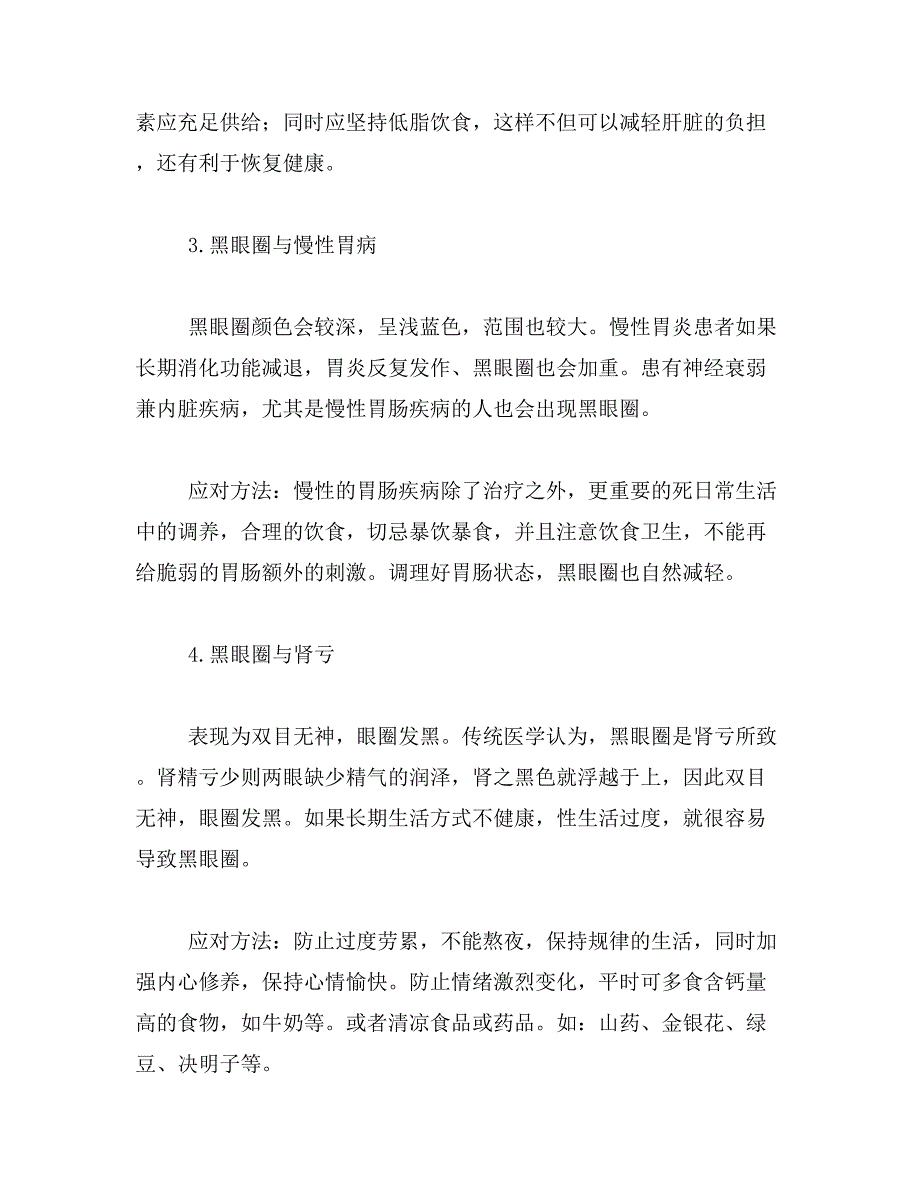 素应充足供给；同时应坚持低脂饮食，这样不但可以减轻肝脏的负担，还有利于恢复健康。

3.黑眼圈与慢性胃病

黑眼圈颜色会较深，呈浅蓝色，范围也较大。慢性胃炎患者如果长期消化功能减退，胃炎反复发作、黑眼圈也会加重。患有神经衰弱兼内脏疾病，尤其是慢性胃肠疾病的人也会出现黑眼圈。

应对方法：慢性的胃肠疾病除了治疗之外，更重要的死日常生活中的调养，合理的饮食，切忌暴饮暴食，并且注意饮食卫生，不能再给脆弱的胃肠额外的刺激。调理好胃肠状态，黑眼圈也自然减轻。

4.黑眼圈与肾亏

表现为双目无神，眼圈发黑。传统医学认为，黑眼圈是肾亏所致。肾精亏少则两眼缺少精气的润泽，肾之黑色就浮越于上，因此双目无神，眼圈发黑。如果长期生活方式不健康，性生活过度，就很容易导致黑眼圈。

应对方法：防止过度劳累，不能熬夜，保持规律的生活，同时加强内心修养，保持心情愉快。防止情绪激烈变化，平时可多食含钙量高的食物，如牛奶等。或者清凉食品或药品。如：山药、金银花、绿豆、决明子等。